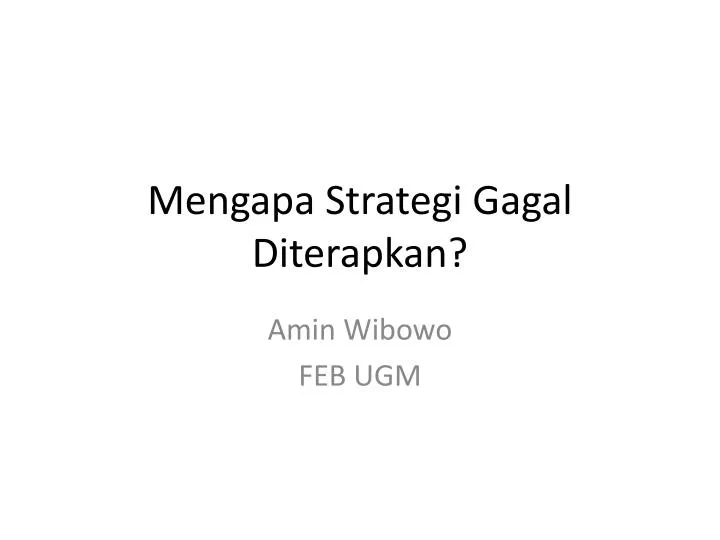 Mengapa Strategi Gagal Diterapkan?

Amin Wibowo
FEB UGM